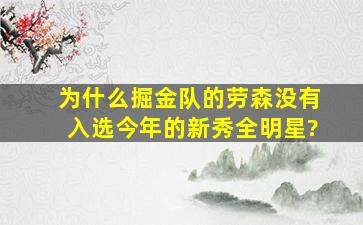 为什么掘金队的劳森没有入选今年的新秀全明星?